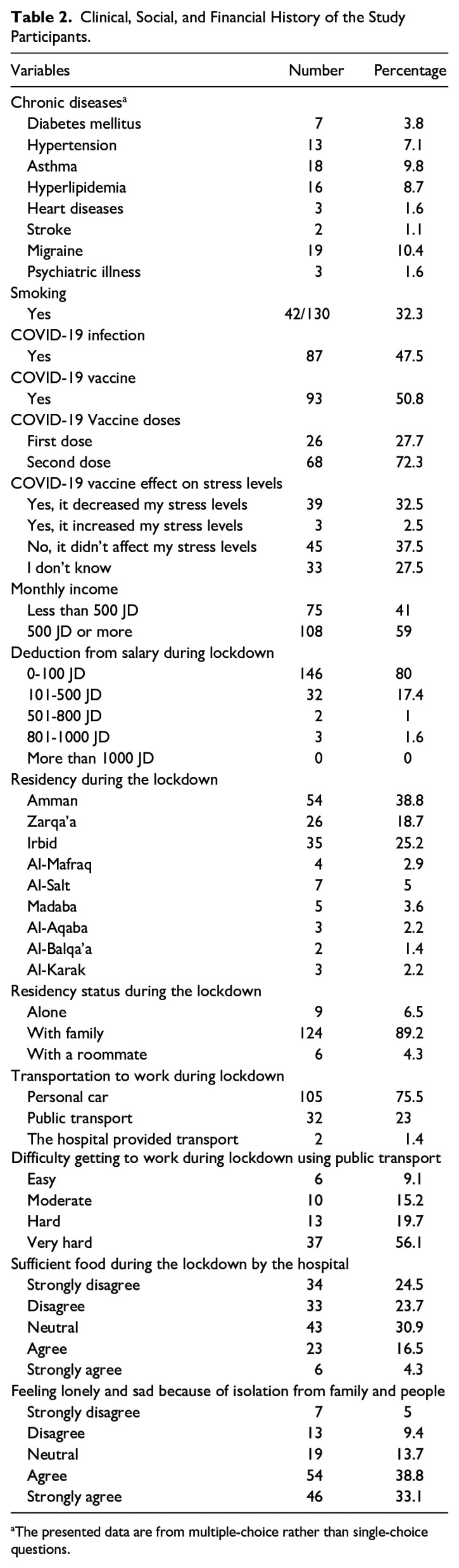 **Table 2.** Clinical, Social, and Financial History of the Study Participants.

| Variables | Number | Percentage |
|---|---|---|
| Chronic diseases$^a$ | | |
| Diabetes mellitus | 7 | 3.8 |
| Hypertension | 13 | 7.1 |
| Asthma | 18 | 9.8 |
| Hyperlipidemia | 16 | 8.7 |
| Heart diseases | 3 | 1.6 |
| Stroke | 2 | 1.1 |
| Migraine | 19 | 10.4 |
| Psychiatric illness | 3 | 1.6 |
| Smoking | | |
| Yes | 42/130 | 32.3 |
| COVID-19 infection | | |
| Yes | 87 | 47.5 |
| COVID-19 vaccine | | |
| Yes | 93 | 50.8 |
| COVID-19 Vaccine doses | | |
| First dose | 26 | 27.7 |
| Second dose | 68 | 72.3 |
| COVID-19 vaccine effect on stress levels | | |
| Yes, it decreased my stress levels | 39 | 32.5 |
| Yes, it increased my stress levels | 3 | 2.5 |
| No, it didn't affect my stress levels | 45 | 37.5 |
| I don't know | 33 | 27.5 |
| Monthly income | | |
| Less than 500 JD | 75 | 41 |
| 500 JD or more | 108 | 59 |
| Deduction from salary during lockdown | | |
| 0-100 JD | 146 | 80 |
| 101-500 JD | 32 | 17.4 |
| 501-800 JD | 2 | 1 |
| 801-1000 JD | 3 | 1.6 |
| More than 1000 JD | 0 | 0 |
| Residency during the lockdown | | |
| Amman | 54 | 38.8 |
| Zarqa'a | 26 | 18.7 |
| Irbid | 35 | 25.2 |
| Al-Mafraq | 4 | 2.9 |
| Al-Salt | 7 | 5 |
| Madaba | 5 | 3.6 |
| Al-Aqaba | 3 | 2.2 |
| Al-Balqa'a | 2 | 1.4 |
| Al-Karak | 3 | 2.2 |
| Residency status during the lockdown | | |
| Alone | 9 | 6.5 |
| With family | 124 | 89.2 |
| With a roommate | 6 | 4.3 |
| Transportation to work during lockdown | | |
| Personal car | 105 | 75.5 |
| Public transport | 32 | 23 |
| The hospital provided transport | 2 | 1.4 |
| Difficulty getting to work during lockdown using public transport | | |
| Easy | 6 | 9.1 |
| Moderate | 10 | 15.2 |
| Hard | 13 | 19.7 |
| Very hard | 37 | 56.1 |
| Sufficient food during the lockdown by the hospital | | |
| Strongly disagree | 34 | 24.5 |
| Disagree | 33 | 23.7 |
| Neutral | 43 | 30.9 |
| Agree | 23 | 16.5 |
| Strongly agree | 6 | 4.3 |
| Feeling lonely and sad because of isolation from family and people | | |
| Strongly disagree | 7 | 5 |
| Disagree | 13 | 9.4 |
| Neutral | 19 | 13.7 |
| Agree | 54 | 38.8 |
| Strongly agree | 46 | 33.1 |

$^a$The presented data are from multiple-choice rather than single-choice questions.